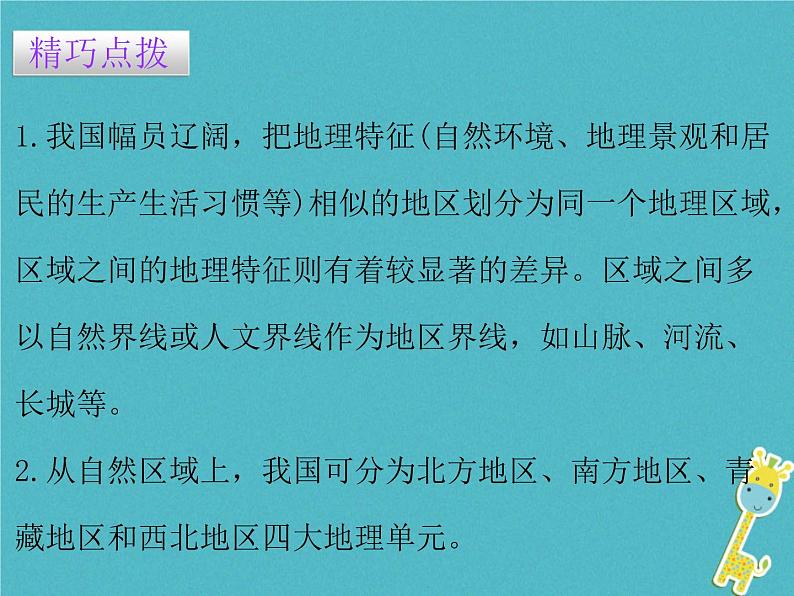 精巧点拨

1.我国幅员辽阔，把地理特征(自然环境、地理景观和居民的生产生活习惯等)相似的地区划分为同一个地理区域，区域之间的地理特征则有着较显著的差异。区域之间多以自然界线或人文界线作为地区界线，如山脉、河流、长城等。

2.从自然区域上，我国可分为北方地区、南方地区、青藏地区和西北地区四大地理单元。